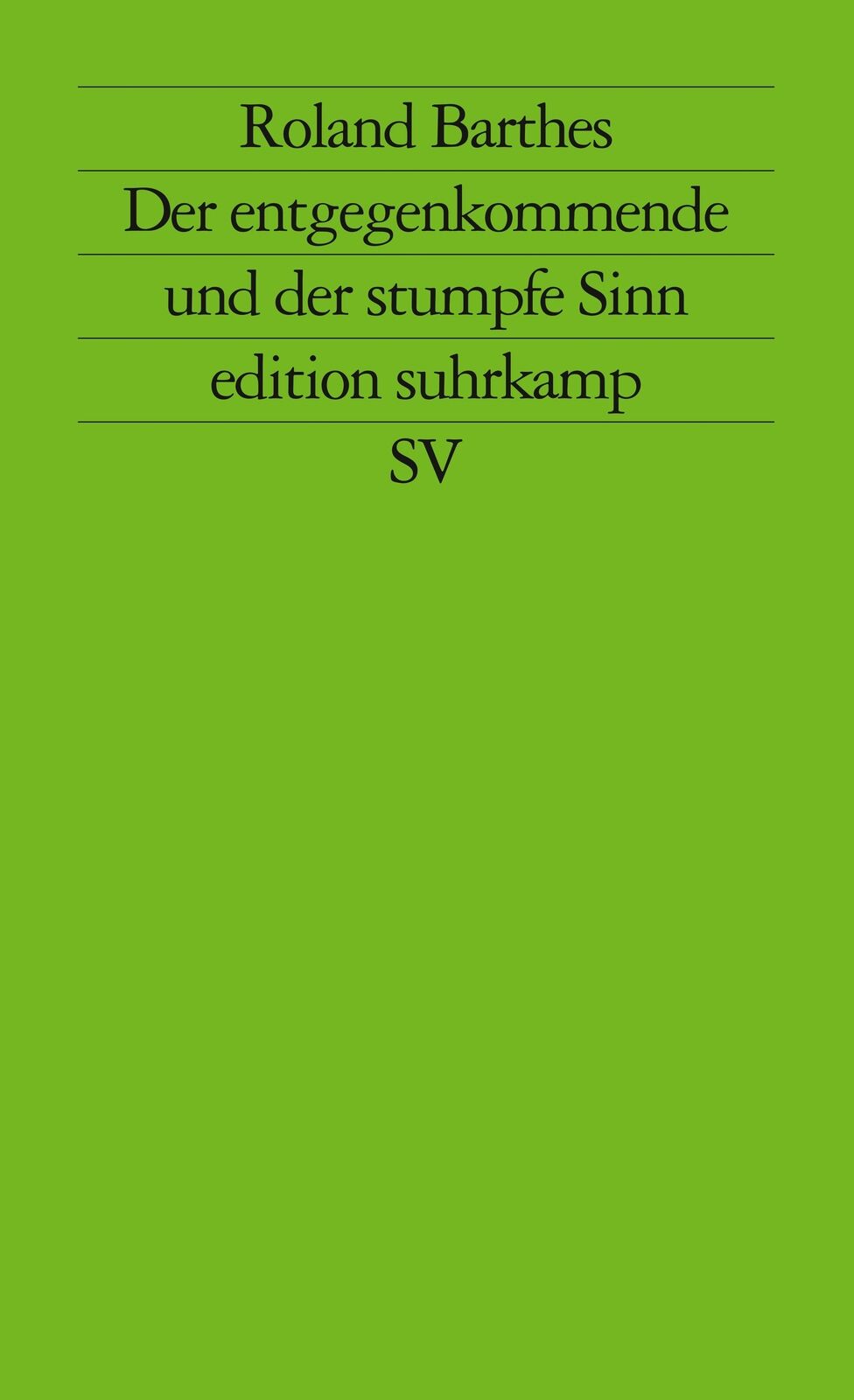 Roland Barthes

Der entgegenkommende und der stumpfe Sinn

edition suhrkamp

SV